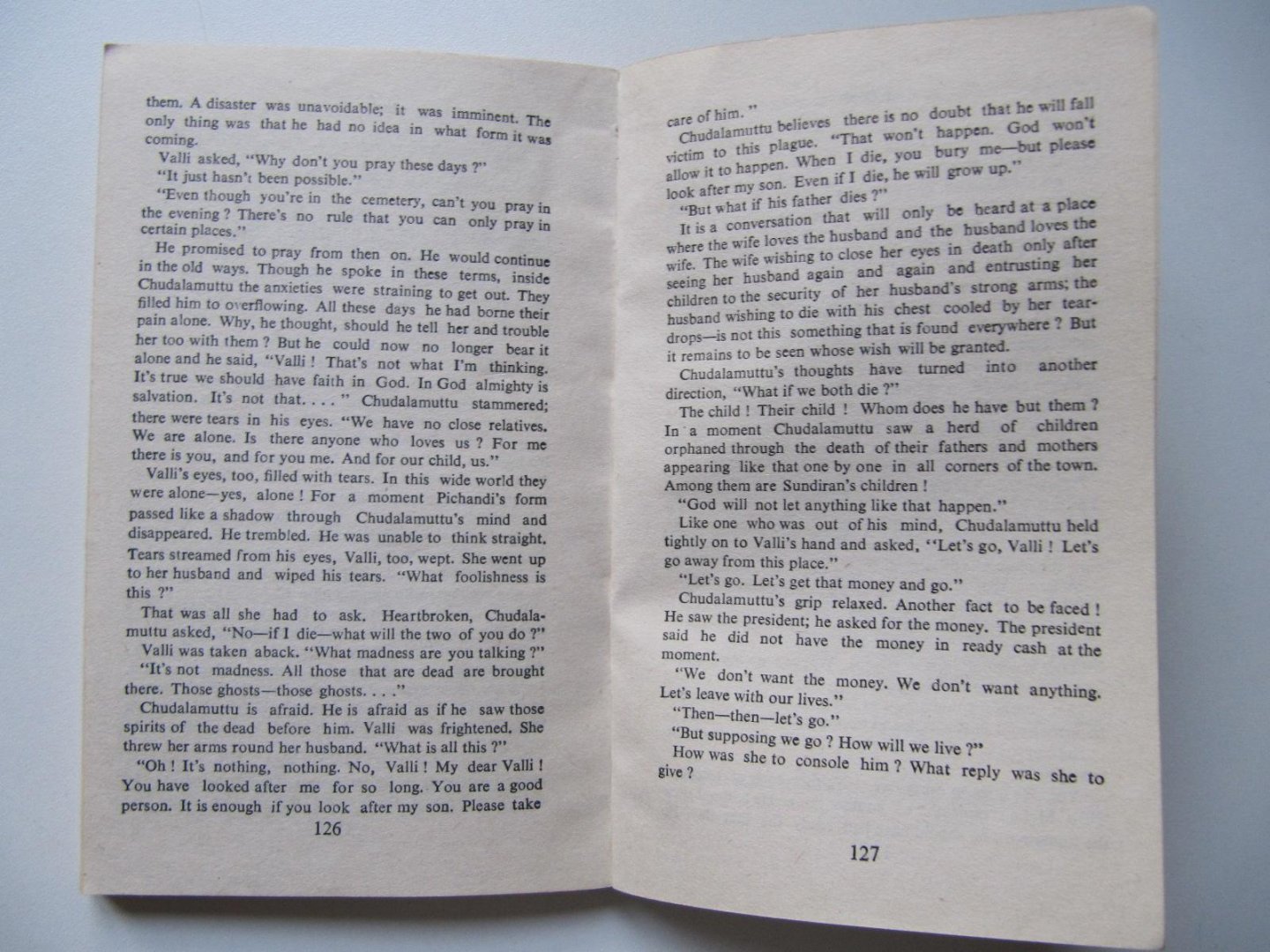 them. A disaster was unavoidable; it was imminent. The only thing was that he had no idea in what form it was coming.

Valli asked, "Why don't you pray these days ?"

"It just hasn't been possible."

"Even though you're in the cemetery, can't you pray in the evening ? There's no rule that you can only pray in certain places."

He promised to pray from then on. He would continue in the old ways. Though he spoke in these terms, inside Chudalamuttu the anxieties were straining to get out. They filled him to overflowing. All these days he had borne their pain alone. Why, he thought, should he tell her and trouble her too with them ? But he could now no longer bear it alone and he said, "Valli ! That's not what I'm thinking. It's true we should have faith in God. In God almighty is salvation. It's not that. . . . " Chudalamuttu stammered; there were tears in his eyes. "We have no close relatives. We are alone. Is there anyone who loves us ? For me there is you, and for you me. And for our child, us."

Valli's eyes, too, filled with tears. In this wide world they were alone—yes, alone ! For a moment Pichandi's form passed like a shadow through Chudalamuttu's mind and disappeared. He trembled. He was unable to think straight. Tears streamed from his eyes, Valli, too, wept. She went up to her husband and wiped his tears. "What foolishness is this ?"

That was all she had to ask. Heartbroken, Chudalamuttu asked, "No—if I die—what will the two of you do ?"

Valli was taken aback. "What madness are you talking ?"

"It's not madness. All those that are dead are brought there. Those ghosts—those ghosts. . . ."

Chudalamuttu is afraid. He is afraid as if he saw those spirits of the dead before him. Valli was frightened. She threw her arms round her husband. "What is all this ?"

"Oh ! It's nothing, nothing. No, Valli ! My dear Valli ! You have looked after me for so long. You are a good person. It is enough if you look after my son. Please take

126

care of him."

Chudalamuttu believes there is no doubt that he will fall victim to this plague. "That won't happen. God won't allow it to happen. When I die, you bury me—but please look after my son. Even if I die, he will grow up."

"But what if his father dies ?"

It is a conversation that will only be heard at a place where the wife loves the husband and the husband loves the wife. The wife wishing to close her eyes in death only after seeing her husband again and again and entrusting her children to the security of her husband's strong arms; the husband wishing to die with his chest cooled by her teardrops—is not this something that is found everywhere ? But it remains to be seen whose wish will be granted.

Chudalamuttu's thoughts have turned into another direction, "What if we both die ?"

The child ! Their child ! Whom does he have but them ? In a moment Chudalamuttu saw a herd of children orphaned through the death of their fathers and mothers appearing like that one by one in all corners of the town. Among them are Sundiran's children !

"God will not let anything like that happen."

Like one who was out of his mind, Chudalamuttu held tightly on to Valli's hand and asked, "Let's go, Valli ! Let's go away from this place."

"Let's go. Let's get that money and go."

Chudalamuttu's grip relaxed. Another fact to be faced ! He saw the president; he asked for the money. The president said he did not have the money in ready cash at the moment.

"We don't want the money. We don't want anything. Let's leave with our lives."

"Then—then—let's go."

"But supposing we go ? How will we live ?"

How was she to console him ? What reply was she to give ?

127